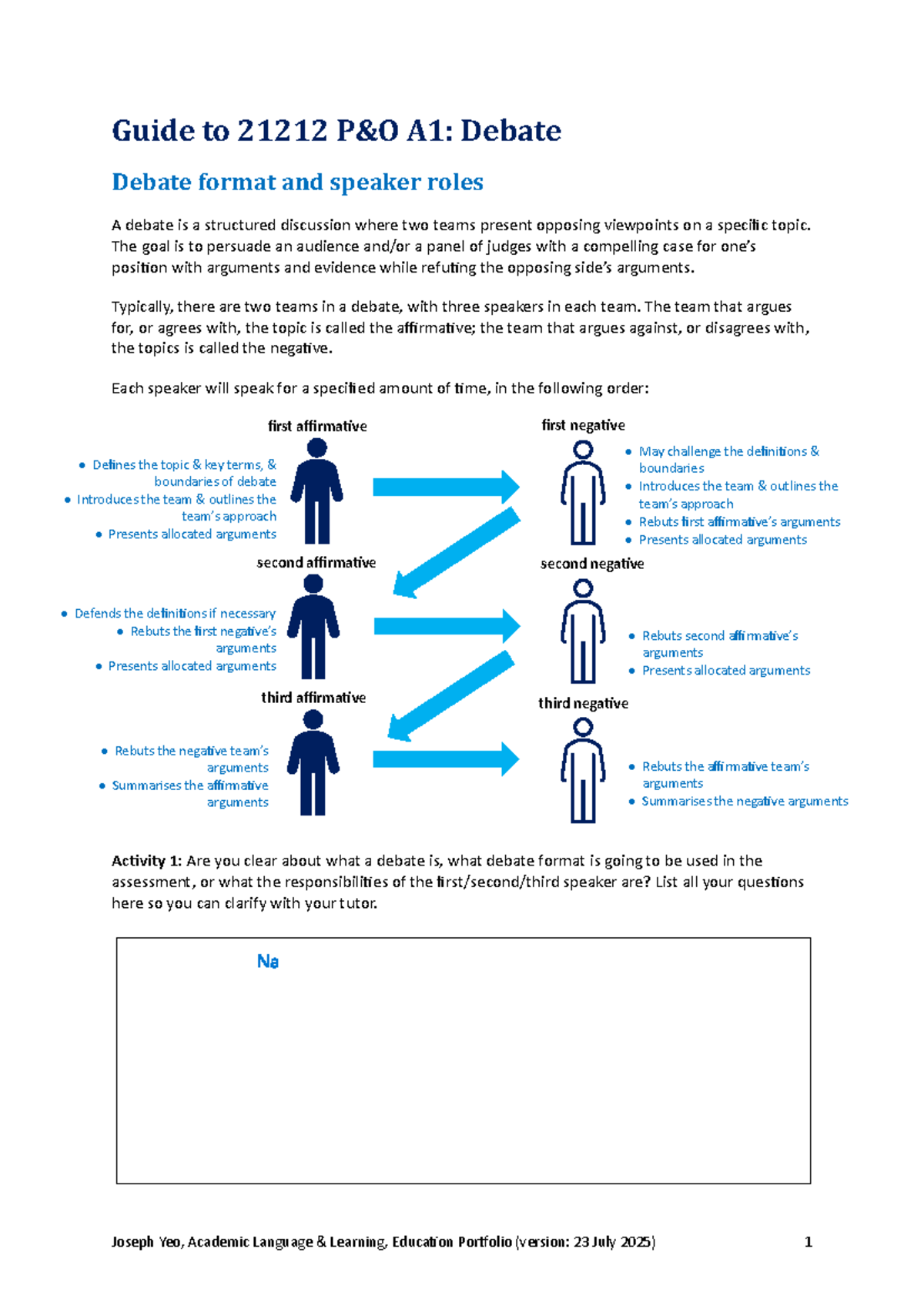 Guide to 21212 P&O A1: Debate

Debate format and speaker roles

A debate is a structured discussion where two teams present opposing viewpoints on a specific topic. The goal is to persuade an audience and/or a panel of judges with a compelling case for one's position with arguments and evidence while refuting the opposing side's arguments.

Typically, there are two teams in a debate, with three speakers in each team. The team that argues for, or agrees with, the topic is called the affirmative; the team that argues against, or disagrees with, the topics is called the negative.

Each speaker will speak for a specified amount of time, in the following order:

first affirmative
- Defines the topic & key terms, & boundaries of debate
- Introduces the team & outlines the team's approach
- Presents allocated arguments

first negative
- May challenge the definitions & boundaries
- Introduces the team & outlines the team's approach
- Rebuts first affirmative's arguments
- Presents allocated arguments

second affirmative
- Defends the definitions if necessary
- Rebuts the first negative's arguments
- Presents allocated arguments

second negative
- Rebuts second affirmative's arguments
- Presents allocated arguments

third affirmative
- Rebuts the negative team's arguments
- Summarises the affirmative arguments

third negative
- Rebuts the affirmative team's arguments
- Summarises the negative arguments

Activity 1: Are you clear about what a debate is, what debate format is going to be used in the assessment, or what the responsibilities of the first/second/third speaker are? List all your questions here so you can clarify with your tutor.

Na

Joseph Yeo, Academic Language & Learning, Education Portfolio (version: 23 July 2025) 1